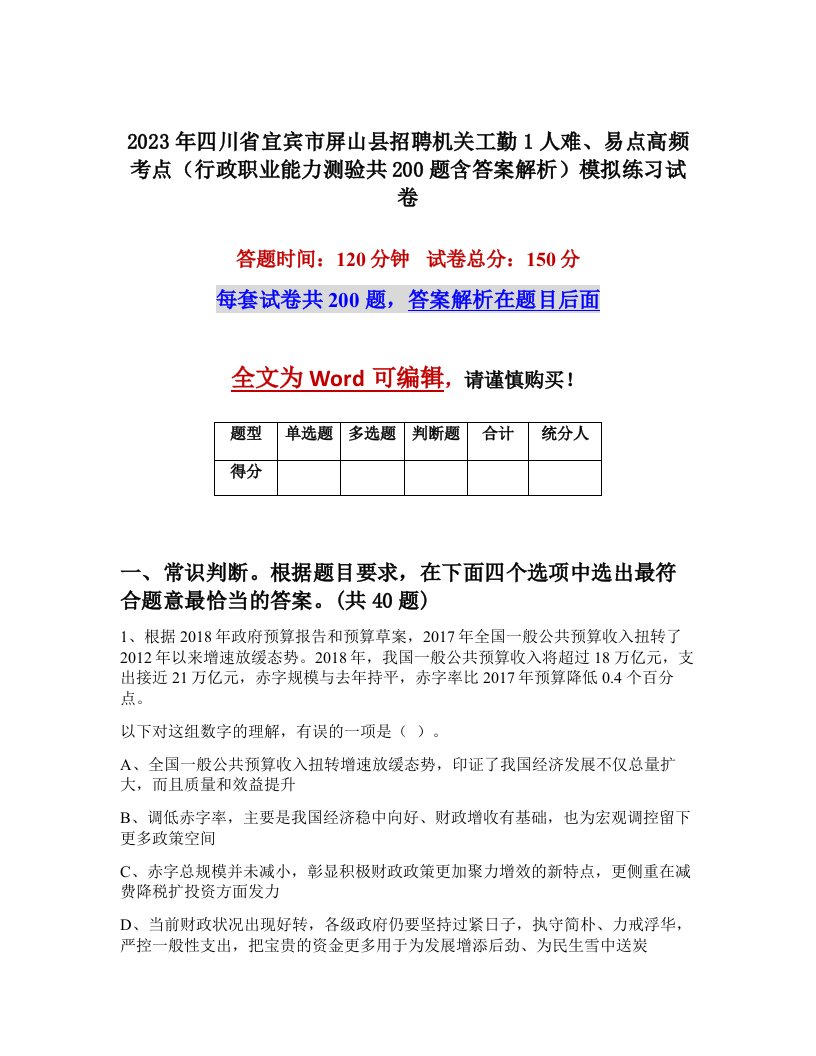 2023年四川省宜宾市屏山县招聘机关工勤1人难、易点高频考点（行政职业能力测验共200题含答案解析）模拟练习试卷

答题时间：120分钟　试卷总分：150分

每套试卷共200题，答案解析在题目后面

全文为Word可编辑，请谨慎购买！

| 题型 | 单选题 | 多选题 | 判断题 | 合计 | 统分人 |
|---|---|---|---|---|---|
| 得分 | | | | | |

一、常识判断。根据题目要求，在下面四个选项中选出最符合题意最恰当的答案。(共40题)

1、根据2018年政府预算报告和预算草案，2017年全国一般公共预算收入扭转了2012年以来增速放缓态势。2018年，我国一般公共预算收入将超过18万亿元，支出接近21万亿元，赤字规模与去年持平，赤字率比2017年预算降低0.4个百分点。

以下对这组数字的理解，有误的一项是（ ）。

A、全国一般公共预算收入扭转增速放缓态势，印证了我国经济发展不仅总量扩大，而且质量和效益提升

B、调低赤字率，主要是我国经济稳中向好、财政增收有基础，也为宏观调控留下更多政策空间

C、赤字总规模并未减小，彰显积极财政政策更加聚力增效的新特点，更侧重在减费降税扩投资方面发力

D、当前财政状况出现好转，各级政府仍要坚持过紧日子，执守简朴、力戒浮华，严控一般性支出，把宝贵的资金更多用于为发展增添后劲、为民生雪中送炭